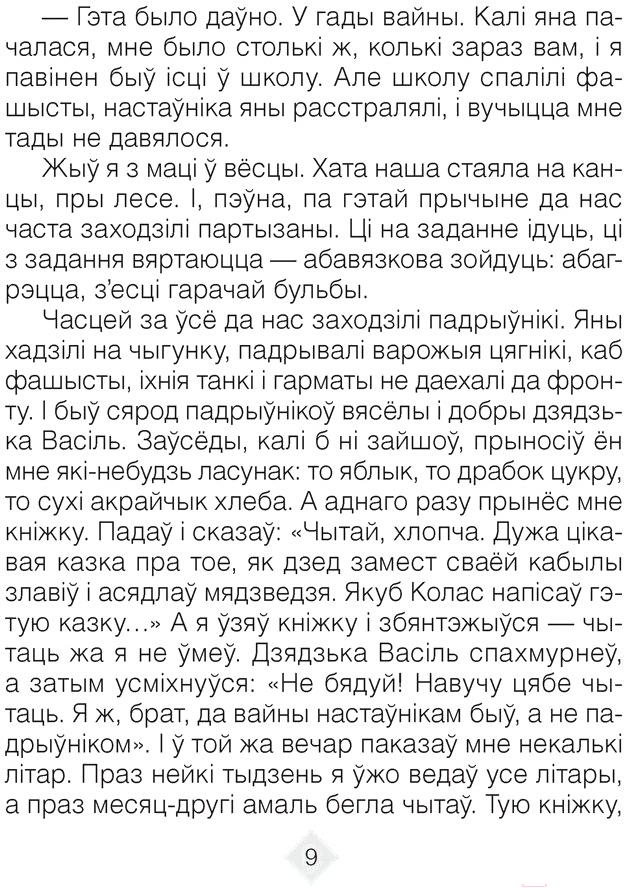 — Гэта было даўно. У гады вайны. Калі яна пачалася, мне было столькі ж, колькі зараз вам, і я павінен быў ісці ў школу. Але школу спалілі фашысты, настаўніка яны расстралялі, і вучыцца мне тады не давялося.

Жыў я з маці ў вёсцы. Хата наша стаяла на канцы, пры лесе. І, пэўна, па гэтай прычыне да нас часта заходзілі партызаны. Ці на заданне ідуць, ці з задання вяртаюцца — абавязкова зойдуць: абагрэцца, з'есці гарачай бульбы.

Часцей за ўсё да нас заходзілі падрыўнікі. Яны хадзілі на чыгунку, падрывалі варожыя цягнікі, каб фашысты, іхнія танкі і гарматы не даехалі да фронту. І быў сярод падрыўнікоў вясёлы і добры дзядзька Васіль. Заўсёды, калі б ні зайшоў, прыносіў ён мне які-небудзь ласунак: то яблык, то драбок цукру, то сухі акрайчык хлеба. А аднаго разу прынёс мне кніжку. Падаў і сказаў: «Чытай, хлопча. Дужа цікавая казка пра тое, як дзед замест сваёй кабылы злавіў і асядлаў мядзведзя. Якуб Колас напісаў гэтую казку...» А я ўзяў кніжку і збянтэжыўся — чытаць жа я не ўмеў. Дзядзька Васіль спахмурнеў, а затым усміхнуўся: «Не бядуй! Навучу цябе чытаць. Я ж, брат, да вайны настаўнікам быў, а не падрыўніком». І ў той жа вечар паказаў мне некалькі літар. Праз нейкі тыдзень я ўжо ведаў усе літары, а праз месяц-другі амаль бегла чытаў. Тую кніжку,

9